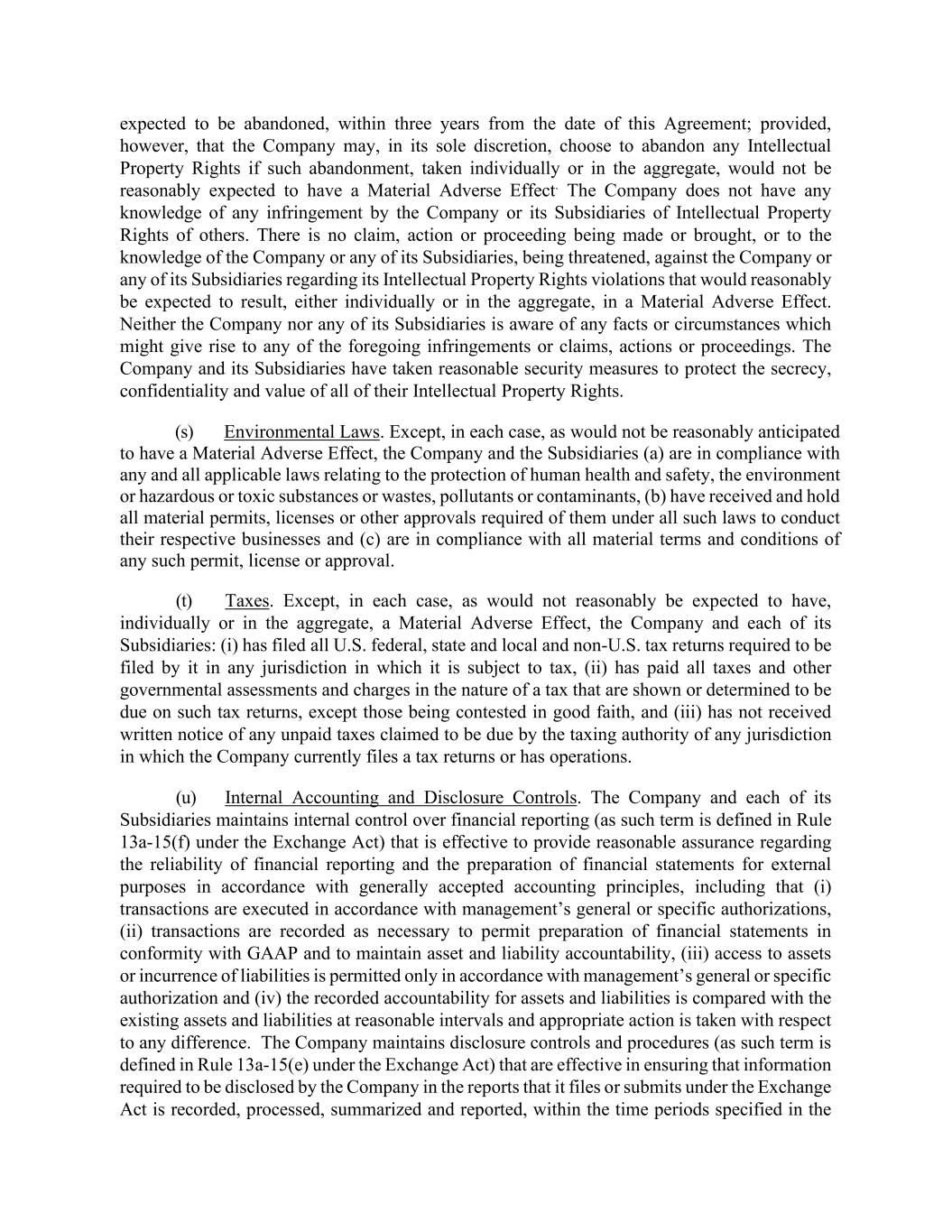 expected to be abandoned, within three years from the date of this Agreement; provided, however, that the Company may, in its sole discretion, choose to abandon any Intellectual Property Rights if such abandonment, taken individually or in the aggregate, would not be reasonably expected to have a Material Adverse Effect. The Company does not have any knowledge of any infringement by the Company or its Subsidiaries of Intellectual Property Rights of others. There is no claim, action or proceeding being made or brought, or to the knowledge of the Company or any of its Subsidiaries, being threatened, against the Company or any of its Subsidiaries regarding its Intellectual Property Rights violations that would reasonably be expected to result, either individually or in the aggregate, in a Material Adverse Effect. Neither the Company nor any of its Subsidiaries is aware of any facts or circumstances which might give rise to any of the foregoing infringements or claims, actions or proceedings. The Company and its Subsidiaries have taken reasonable security measures to protect the secrecy, confidentiality and value of all of their Intellectual Property Rights.

(s) Environmental Laws. Except, in each case, as would not be reasonably anticipated to have a Material Adverse Effect, the Company and the Subsidiaries (a) are in compliance with any and all applicable laws relating to the protection of human health and safety, the environment or hazardous or toxic substances or wastes, pollutants or contaminants, (b) have received and hold all material permits, licenses or other approvals required of them under all such laws to conduct their respective businesses and (c) are in compliance with all material terms and conditions of any such permit, license or approval.

(t) Taxes. Except, in each case, as would not reasonably be expected to have, individually or in the aggregate, a Material Adverse Effect, the Company and each of its Subsidiaries: (i) has filed all U.S. federal, state and local and non-U.S. tax returns required to be filed by it in any jurisdiction in which it is subject to tax, (ii) has paid all taxes and other governmental assessments and charges in the nature of a tax that are shown or determined to be due on such tax returns, except those being contested in good faith, and (iii) has not received written notice of any unpaid taxes claimed to be due by the taxing authority of any jurisdiction in which the Company currently files a tax returns or has operations.

(u) Internal Accounting and Disclosure Controls. The Company and each of its Subsidiaries maintains internal control over financial reporting (as such term is defined in Rule 13a-15(f) under the Exchange Act) that is effective to provide reasonable assurance regarding the reliability of financial reporting and the preparation of financial statements for external purposes in accordance with generally accepted accounting principles, including that (i) transactions are executed in accordance with management’s general or specific authorizations, (ii) transactions are recorded as necessary to permit preparation of financial statements in conformity with GAAP and to maintain asset and liability accountability, (iii) access to assets or incurrence of liabilities is permitted only in accordance with management’s general or specific authorization and (iv) the recorded accountability for assets and liabilities is compared with the existing assets and liabilities at reasonable intervals and appropriate action is taken with respect to any difference. The Company maintains disclosure controls and procedures (as such term is defined in Rule 13a-15(e) under the Exchange Act) that are effective in ensuring that information required to be disclosed by the Company in the reports that it files or submits under the Exchange Act is recorded, processed, summarized and reported, within the time periods specified in the